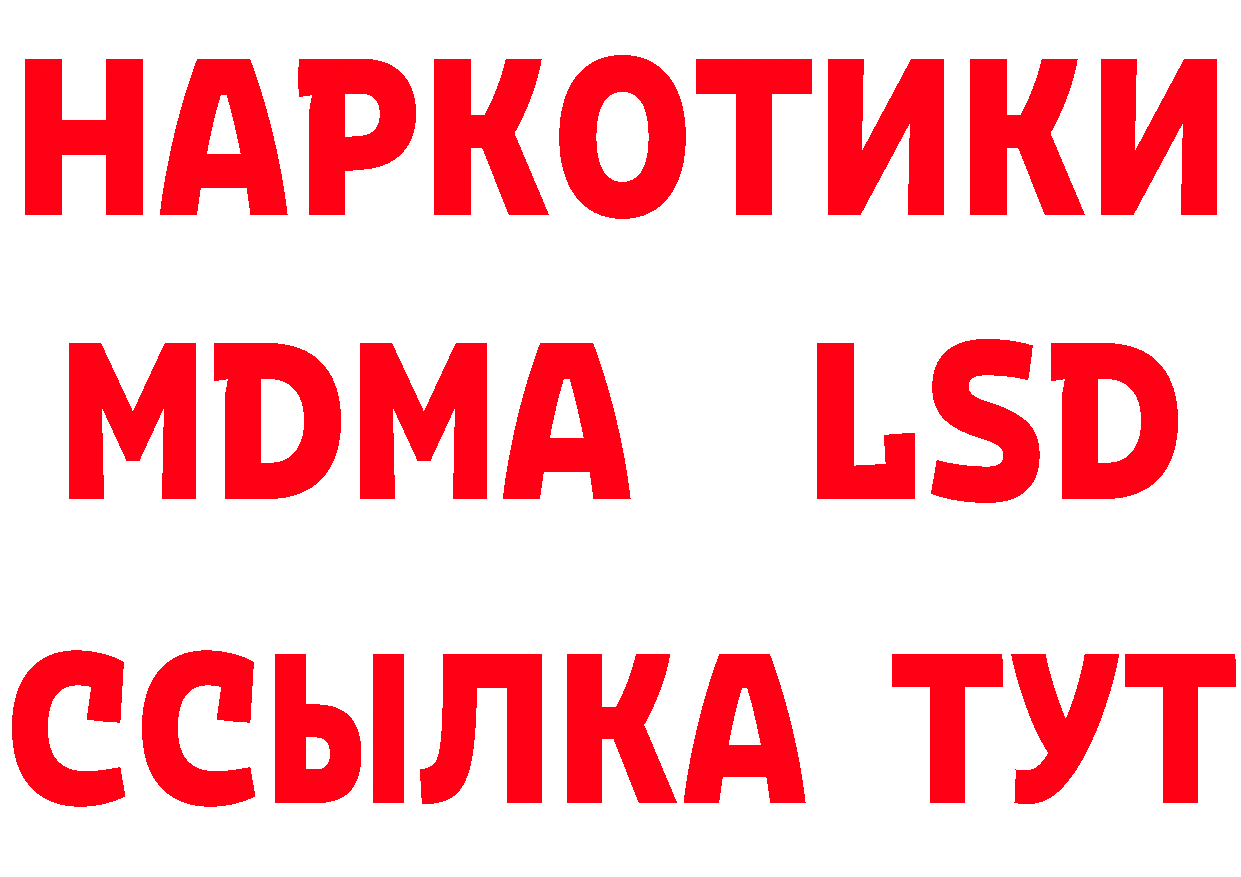 НАРКОТИКИ
MDMA LSD
ССЫЛКА ТУТ